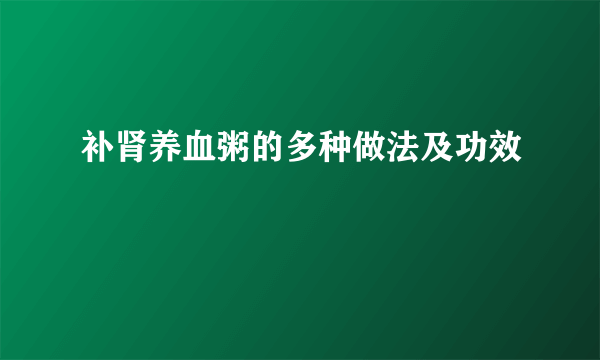 补肾养血粥的多种做法及功效